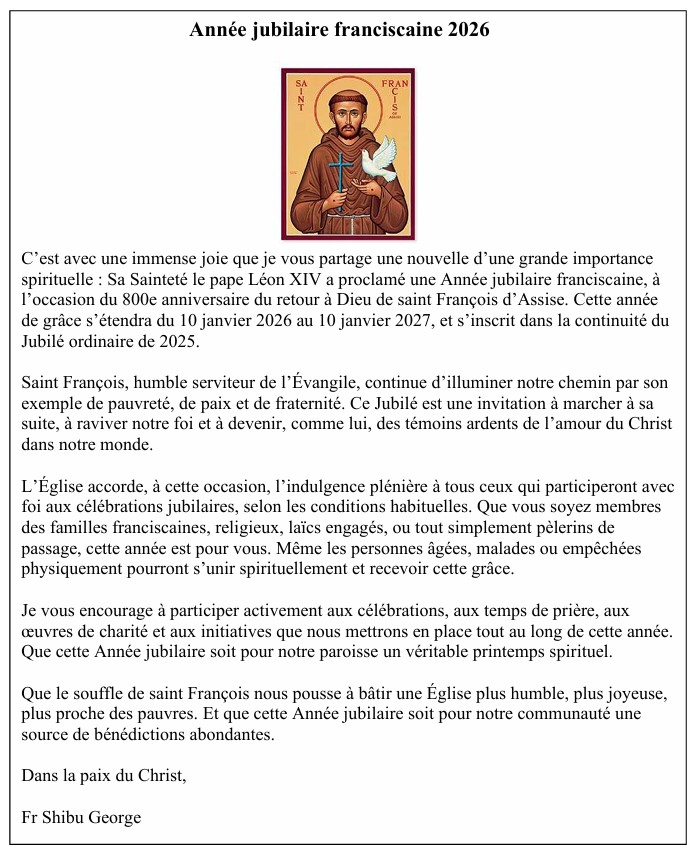 Année jubilaire franciscaine 2026

SAINT FRANCIS OF ASSISI

C'est avec une immense joie que je vous partage une nouvelle d'une grande importance spirituelle : Sa Sainteté le pape Léon XIV a proclamé une Année jubilaire franciscaine, à l'occasion du 800e anniversaire du retour à Dieu de saint François d'Assise. Cette année de grâce s'étendra du 10 janvier 2026 au 10 janvier 2027, et s'inscrit dans la continuité du Jubilé ordinaire de 2025.

Saint François, humble serviteur de l'Évangile, continue d'illuminer notre chemin par son exemple de pauvreté, de paix et de fraternité. Ce Jubilé est une invitation à marcher à sa suite, à raviver notre foi et à devenir, comme lui, des témoins ardents de l'amour du Christ dans notre monde.

L'Église accorde, à cette occasion, l'indulgence plénière à tous ceux qui participeront avec foi aux célébrations jubilaires, selon les conditions habituelles. Que vous soyez membres des familles franciscaines, religieux, laïcs engagés, ou tout simplement pèlerins de passage, cette année est pour vous. Même les personnes âgées, malades ou empêchées physiquement pourront s'unir spirituellement et recevoir cette grâce.

Je vous encourage à participer activement aux célébrations, aux temps de prière, aux œuvres de charité et aux initiatives que nous mettrons en place tout au long de cette année. Que cette Année jubilaire soit pour notre paroisse un véritable printemps spirituel.

Que le souffle de saint François nous pousse à bâtir une Église plus humble, plus joyeuse, plus proche des pauvres. Et que cette Année jubilaire soit pour notre communauté une source de bénédictions abondantes.

Dans la paix du Christ,

Fr Shibu George